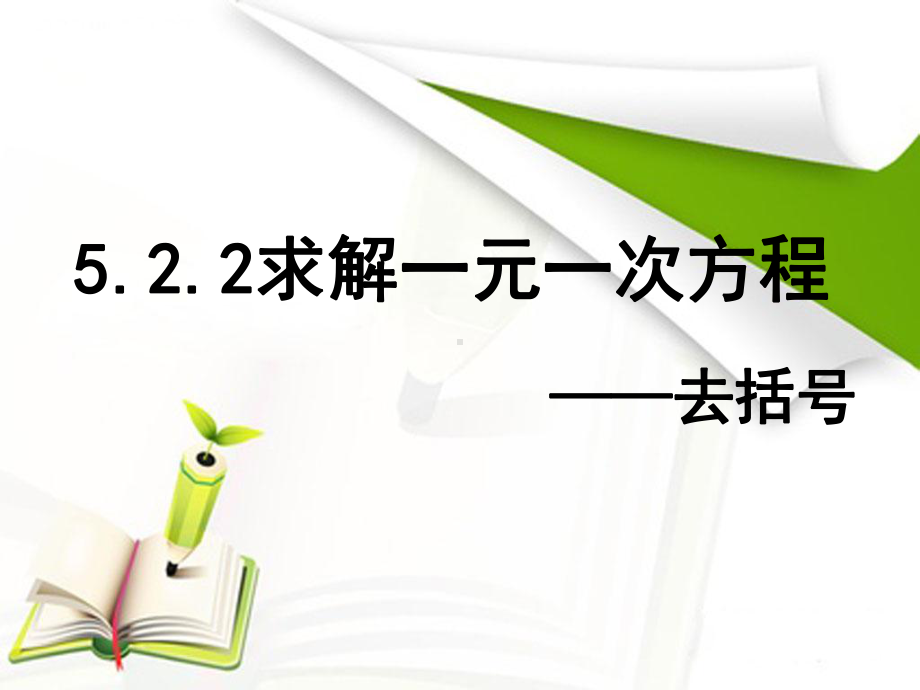 5.2.2求解一元一次方程

——去括号